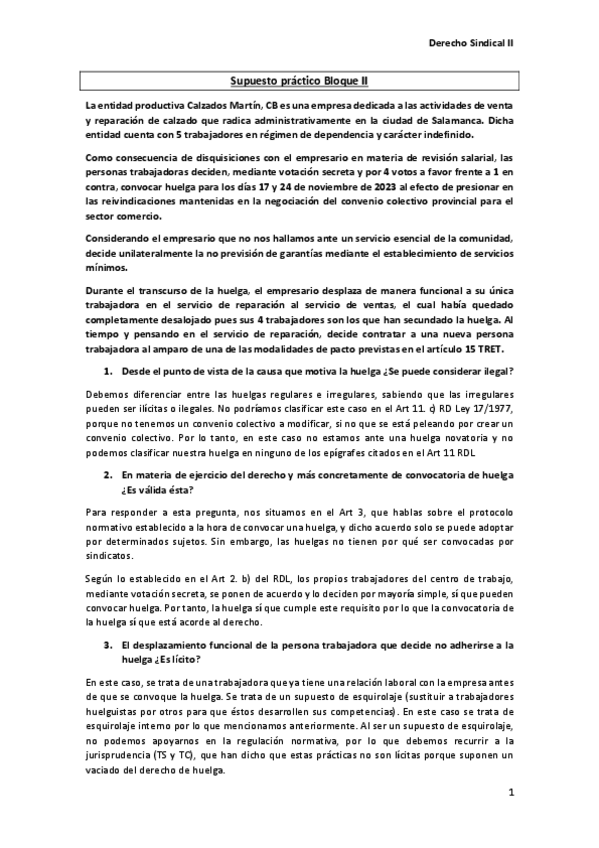 Derecho Sindical II

Supuesto práctico Bloque II

La entidad productiva Calzados Martín, CB es una empresa dedicada a las actividades de venta y reparación de calzado que radica administrativamente en la ciudad de Salamanca. Dicha entidad cuenta con 5 trabajadores en régimen de dependencia y carácter indefinido.

Como consecuencia de disquisiciones con el empresario en materia de revisión salarial, las personas trabajadoras deciden, mediante votación secreta y por 4 votos a favor frente a 1 en contra, convocar huelga para los días 17 y 24 de noviembre de 2023 al efecto de presionar en las reivindicaciones mantenidas en la negociación del convenio colectivo provincial para el sector comercio.

Considerando el empresario que no nos hallamos ante un servicio esencial de la comunidad, decide unilateralmente la no previsión de garantías mediante el establecimiento de servicios mínimos.

Durante el transcurso de la huelga, el empresario desplaza de manera funcional a su única trabajadora en el servicio de reparación al servicio de ventas, el cual había quedado completamente desalojado pues sus 4 trabajadores son los que han secundado la huelga. Al tiempo y pensando en el servicio de reparación, decide contratar a una nueva persona trabajadora al amparo de una de las modalidades de pacto previstas en el artículo 15 TRET.

1. Desde el punto de vista de la causa que motiva la huelga ¿Se puede considerar ilegal?

Debemos diferenciar entre las huelgas regulares e irregulares, sabiendo que las irregulares pueden ser ilícitas o ilegales. No podríamos clasificar este caso en el Art 11. c) RD Ley 17/1977, porque no tenemos un convenio colectivo a modificar, si no que se está peleando por crear un convenio colectivo. Por lo tanto, en este caso no estamos ante una huelga novatoria y no podemos clasificar nuestra huelga en ninguno de los epígrafes citados en el Art 11 RDL

2. En materia de ejercicio del derecho y más concretamente de convocatoria de huelga ¿Es válida ésta?

Para responder a esta pregunta, nos situamos en el Art 3, que hablas sobre el protocolo normativo establecido a la hora de convocar una huelga, y dicho acuerdo solo se puede adoptar por determinados sujetos. Sin embargo, las huelgas no tienen por qué ser convocadas por sindicatos.

Según lo establecido en el Art 2. b) del RDL, los propios trabajadores del centro de trabajo, mediante votación secreta, se ponen de acuerdo y lo deciden por mayoría simple, sí que pueden convocar huelga. Por tanto, la huelga sí que cumple este requisito por lo que la convocatoria de la huelga sí que está acorde al derecho.

3. El desplazamiento funcional de la persona trabajadora que decide no adherirse a la huelga ¿Es lícito?

En este caso, se trata de una trabajadora que ya tiene una relación laboral con la empresa antes de que se convoque la huelga. Se trata de un supuesto de esquirolaje (sustituir a trabajadores huelguistas por otros para que éstos desarrollen sus competencias). En este caso se trata de esquirolaje interno por lo que mencionamos anteriormente. Al ser un supuesto de esquirolaje, no podemos apoyarnos en la regulación normativa, por lo que debemos recurrir a la jurisprudencia (TS y TC), que han dicho que estas prácticas no son lícitas porque suponen un vaciado del derecho de huelga.

1